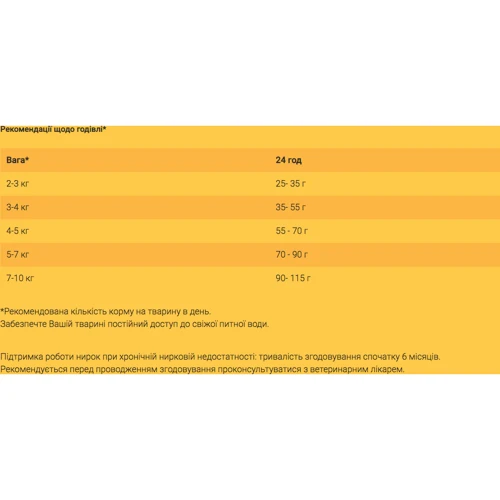 Рекомендації щодо годівлі*

| Вага* | 24 год |
|---|---|
| 2-3 кг | 25- 35 г |
| 3-4 кг | 35- 55 г |
| 4-5 кг | 55 - 70 г |
| 5-7 кг | 70 - 90 г |
| 7-10 кг | 90- 115 г |

*Рекомендована кількість корму на тварину в день.
Забезпечте Вашій тварині постійний доступ до свіжої питної води.

Підтримка роботи нирок при хронічній нирковій недостатності: тривалість згодовування спочатку 6 місяців.
Рекомендується перед проводженням згодовування проконсультуватися з ветеринарним лікарем.